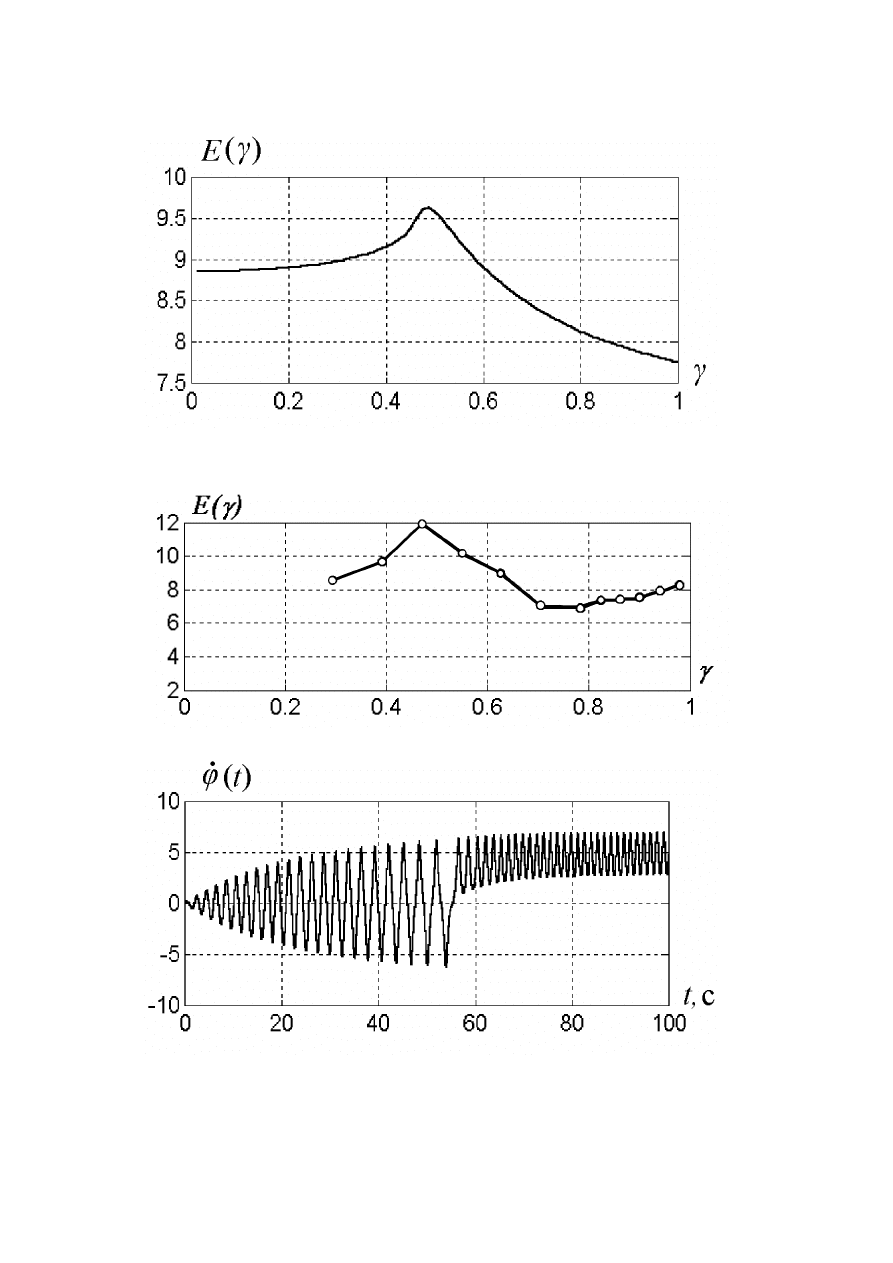 $E(\gamma)$

10
9.5
9
8.5
8
7.5
0
0.2
0.4
0.6
0.8
1
$\gamma$

$E(\gamma)$

12
10
8
6
4
2
0
0.2
0.4
0.6
0.8
1
$\gamma$

$\dot{\varphi}(t)$

10
5
0
-5
-10
0
20
40
60
80
100
$t$, c